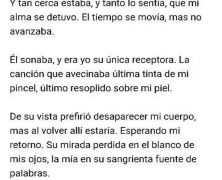 Y tan cerca estaba, y tanto lo sentía, que mi alma se detuvo. El tiempo se movía, mas no avanzaba.

Él sonaba, y era yo su única receptora. La canción que avecinaba última tinta de mi pincel, último resoplido sobre mi piel.

De su vista prefirió desaparecer mi cuerpo, mas al volver allí estaría. Esperando mi retorno. Su mirada perdida en el blanco de mis ojos, la mía en su sangrienta fuente de palabras.